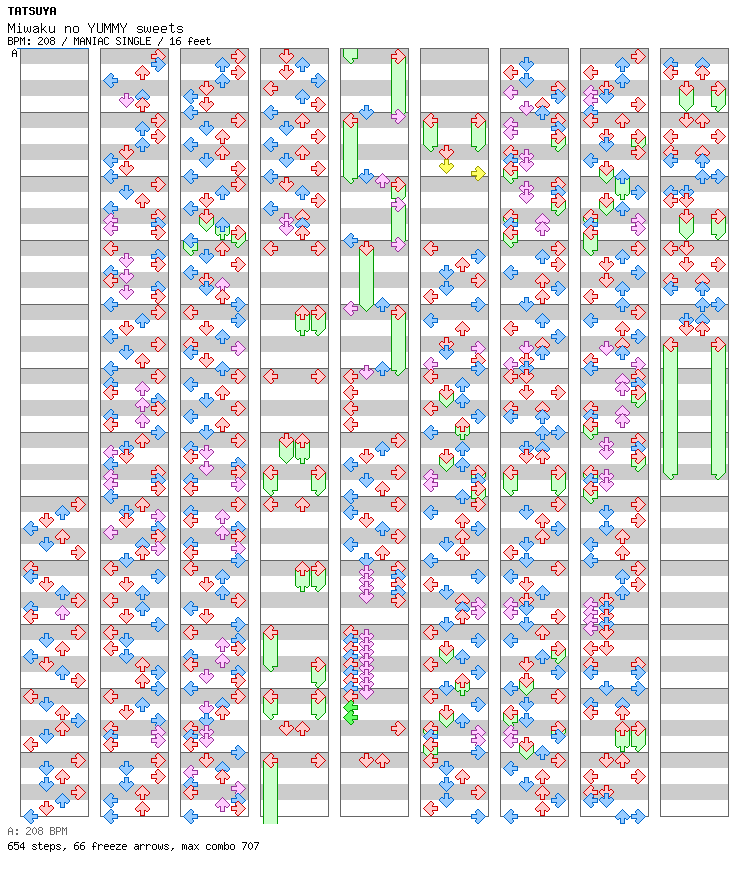 TATSUYA
Miwaku no YUMMY sweets
BPM: 208 / MANIAC SINGLE / 16 feet

A

A: 208 BPM
654 steps, 66 freeze arrows, max combo 707